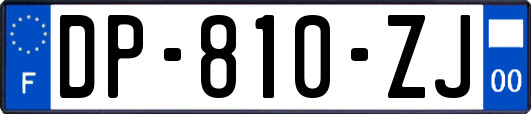 F

DP-810-ZJ

00